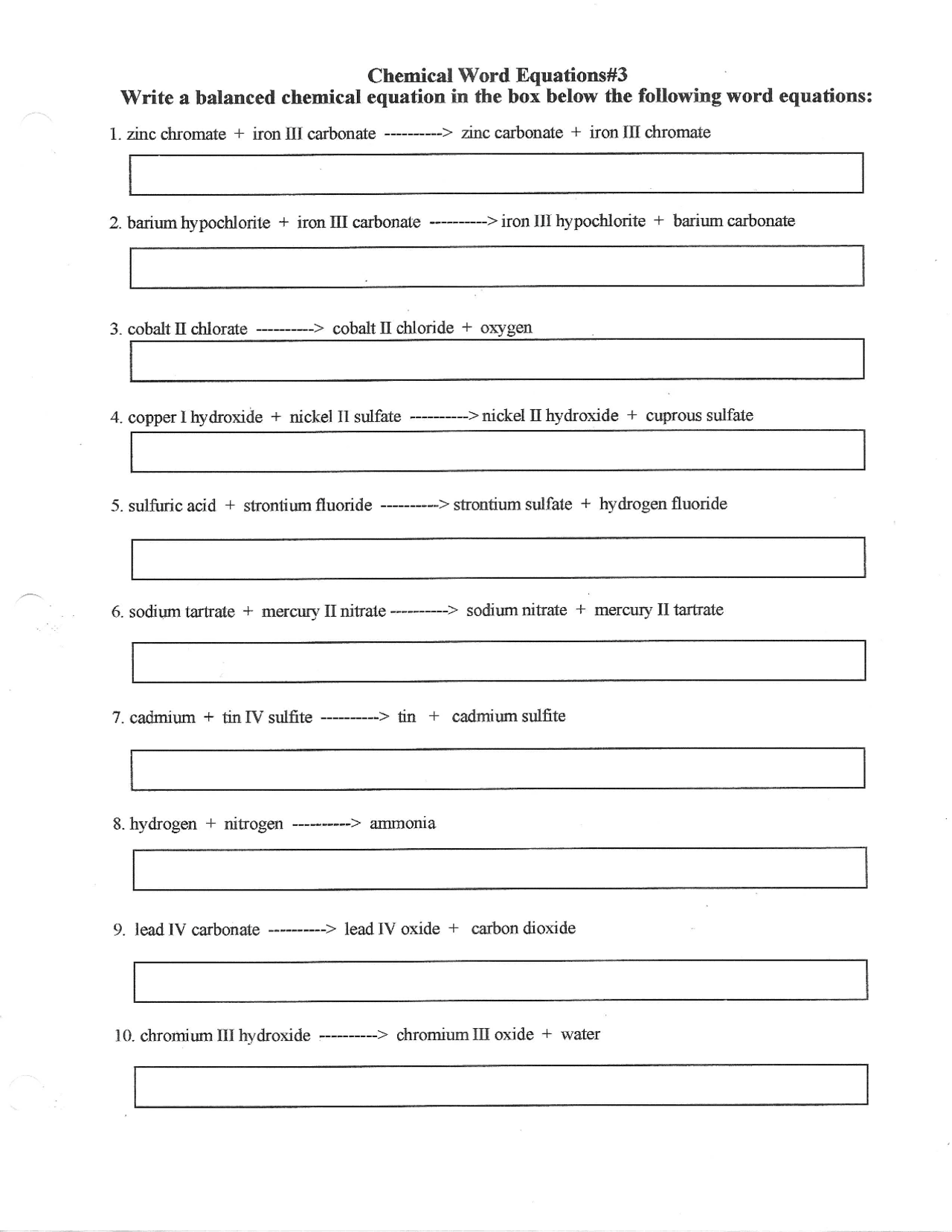 Chemical Word Equations#3
Write a balanced chemical equation in the box below the following word equations:

1. zinc chromate + iron III carbonate ----------> zinc carbonate + iron III chromate

2. barium hypochlorite + iron III carbonate ----------> iron III hypochlorite + barium carbonate

3. cobalt II chlorate ----------> cobalt II chloride + oxygen

4. copper I hydroxide + nickel II sulfate ----------> nickel II hydroxide + cuprous sulfate

5. sulfuric acid + strontium fluoride ----------> strontium sulfate + hydrogen fluoride

6. sodium tartrate + mercury II nitrate ----------> sodium nitrate + mercury II tartrate

7. cadmium + tin IV sulfite ----------> tin + cadmium sulfite

8. hydrogen + nitrogen ----------> ammonia

9. lead IV carbonate ----------> lead IV oxide + carbon dioxide

10. chromium III hydroxide ----------> chromium III oxide + water